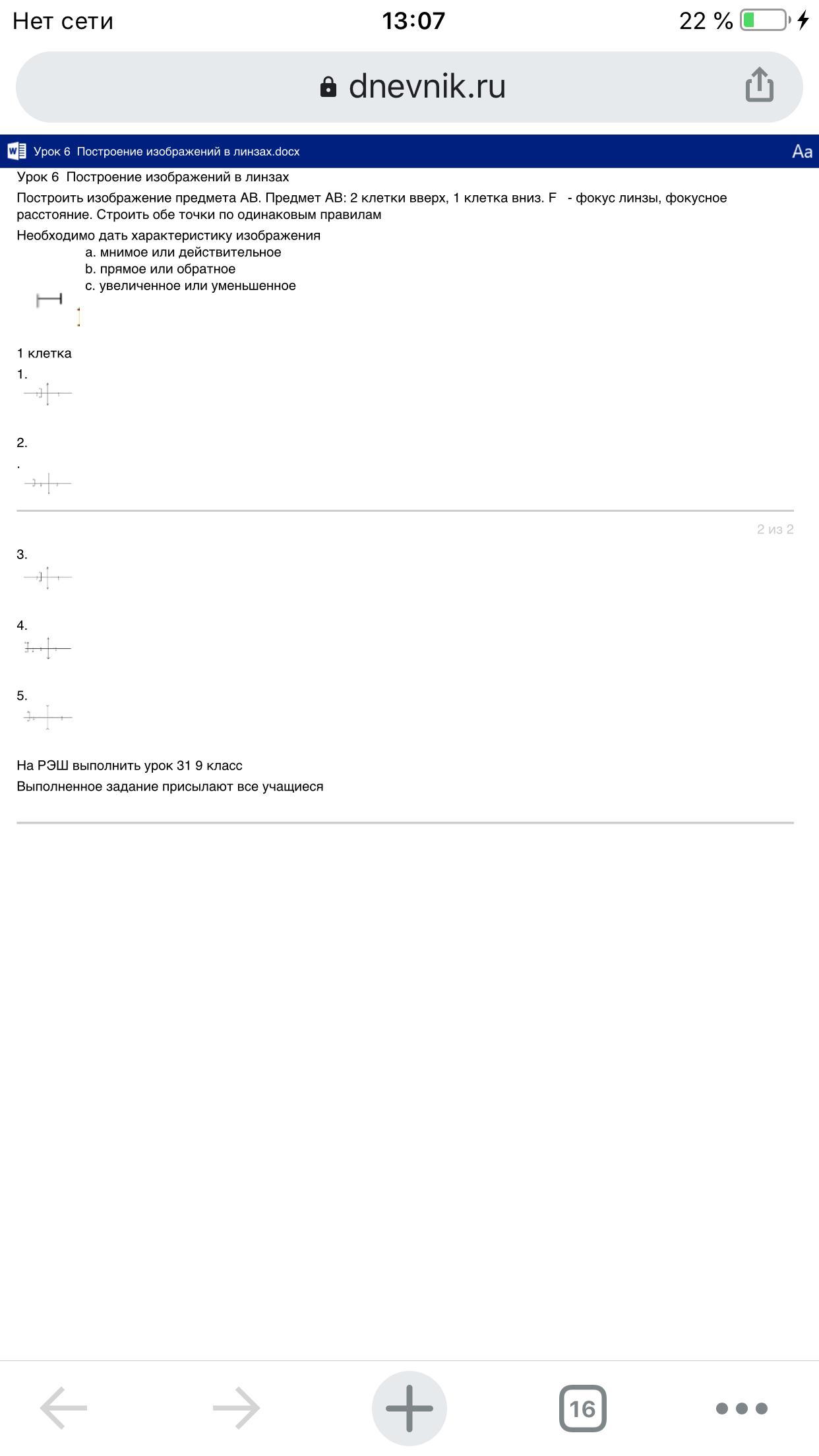 Нет сети 13:07 22 %

dnevnik.ru

Урок 6 Построение изображений в линзах.docx Aa

Урок 6 Построение изображений в линзах

Построить изображение предмета АВ. Предмет АВ: 2 клетки вверх, 1 клетка вниз. F - фокус линзы, фокусное расстояние. Строить обе точки по одинаковым правилам

Необходимо дать характеристику изображения
a. мнимое или действительное
b. прямое или обратное
c. увеличенное или уменьшенное

1 клетка

1.

2.

.

2 из 2

3.

4.

5.

На РЭШ выполнить урок 31 9 класс

Выполненное задание присылают все учащиеся

16